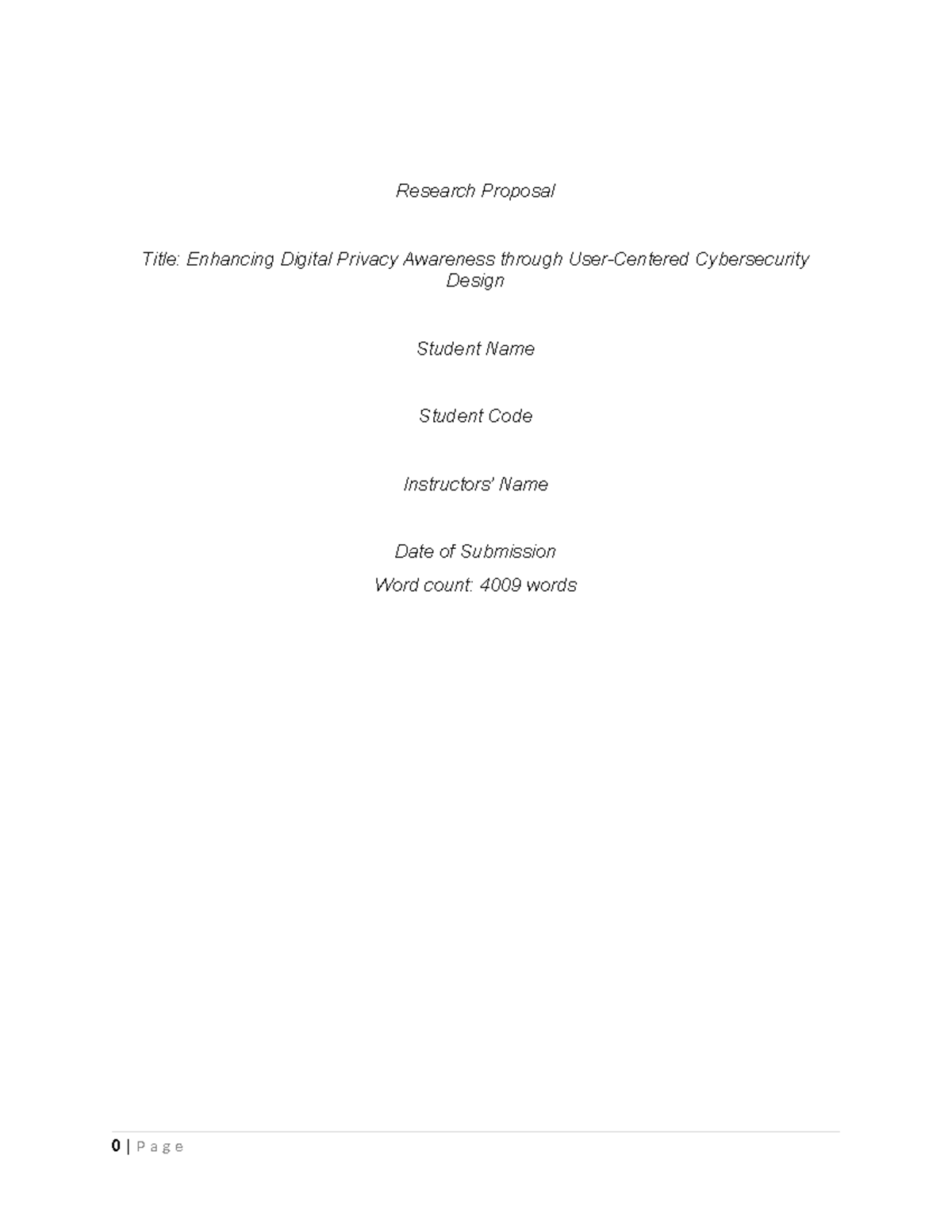 Research Proposal

Title: Enhancing Digital Privacy Awareness through User-Centered Cybersecurity Design

Student Name

Student Code

Instructors' Name

Date of Submission

Word count: 4009 words

0 | Page